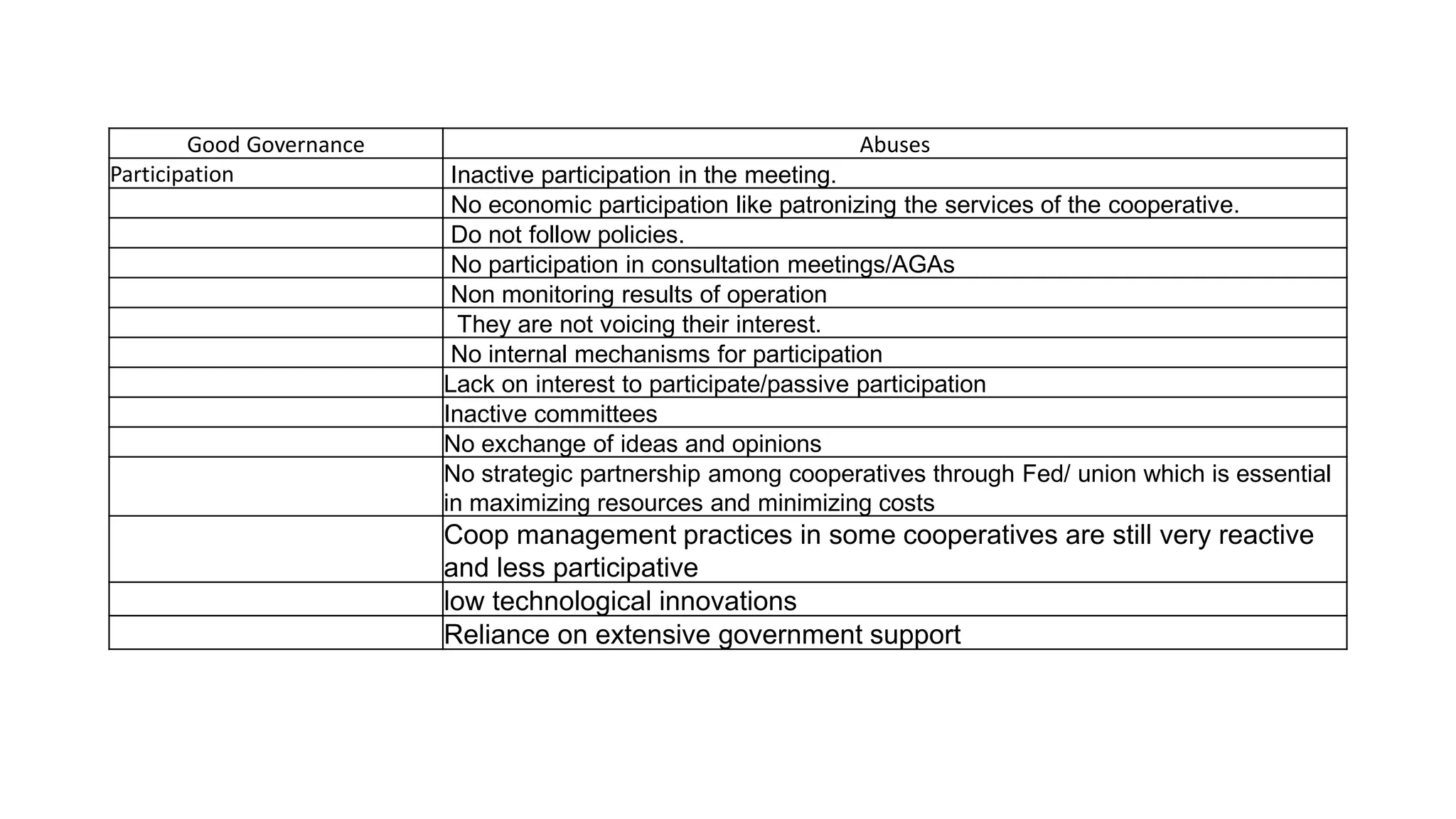 | Good Governance | Abuses |
|---|---|
| Participation | Inactive participation in the meeting. |
| | No economic participation like patronizing the services of the cooperative. |
| | Do not follow policies. |
| | No participation in consultation meetings/AGAs |
| | Non monitoring results of operation |
| | They are not voicing their interest. |
| | No internal mechanisms for participation |
| | Lack on interest to participate/passive participation |
| | Inactive committees |
| | No exchange of ideas and opinions |
| | No strategic partnership among cooperatives through Fed/ union which is essential in maximizing resources and minimizing costs |
| | Coop management practices in some cooperatives are still very reactive and less participative |
| | low technological innovations |
| | Reliance on extensive government support |